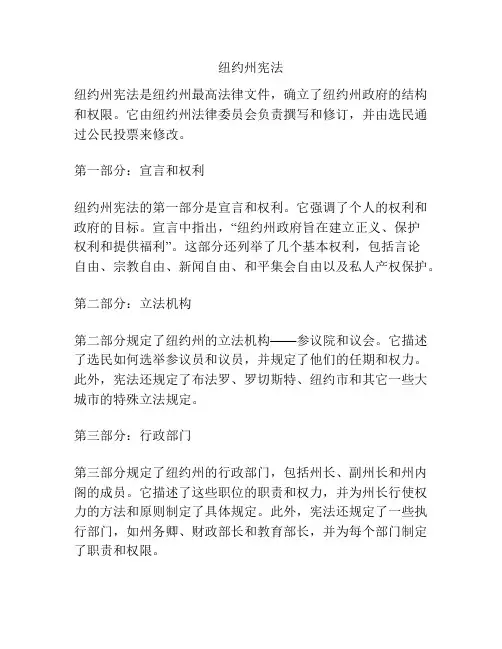 纽约州宪法

纽约州宪法是纽约州最高法律文件，确立了纽约州政府的结构和权限。它由纽约州法律委员会负责撰写和修订，并由选民通过公民投票来修改。

第一部分：宣言和权利

纽约州宪法的第一部分是宣言和权利。它强调了个人的权利和政府的目标。宣言中指出，“纽约州政府旨在建立正义、保护权利和提供福利”。这部分还列举了几个基本权利，包括言论自由、宗教自由、新闻自由、和平集会自由以及私人产权保护。

第二部分：立法机构

第二部分规定了纽约州的立法机构——参议院和议会。它描述了选民如何选举参议员和议员，并规定了他们的任期和权力。此外，宪法还规定了布法罗、罗切斯特、纽约市和其它一些大城市的特殊立法规定。

第三部分：行政部门

第三部分规定了纽约州的行政部门，包括州长、副州长和州内阁的成员。它描述了这些职位的职责和权力，并为州长行使权力的方法和原则制定了具体规定。此外，宪法还规定了一些执行部门，如州务卿、财政部长和教育部长，并为每个部门制定了职责和权限。